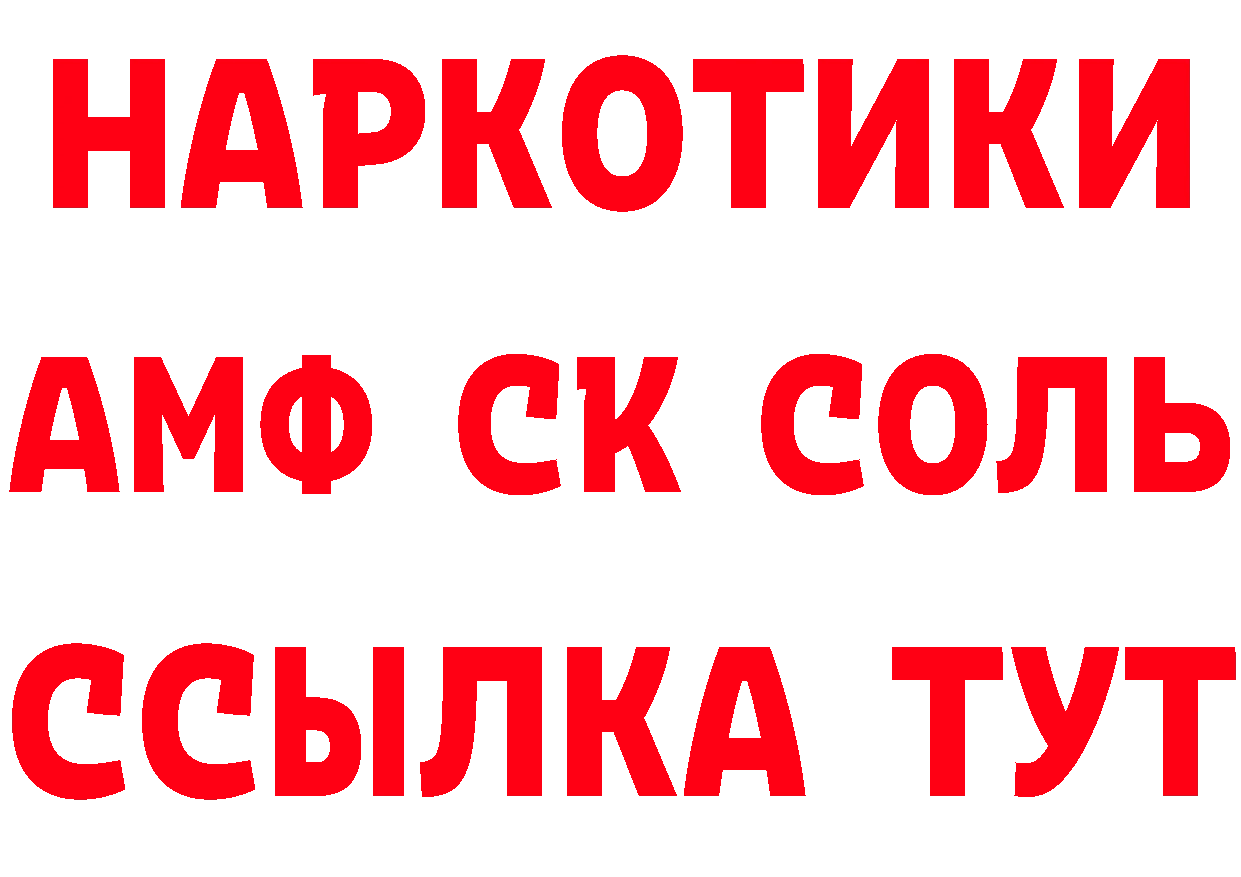 НАРКОТИКИ
АМФ СК СОЛЬ
ССЫЛКА ТУТ